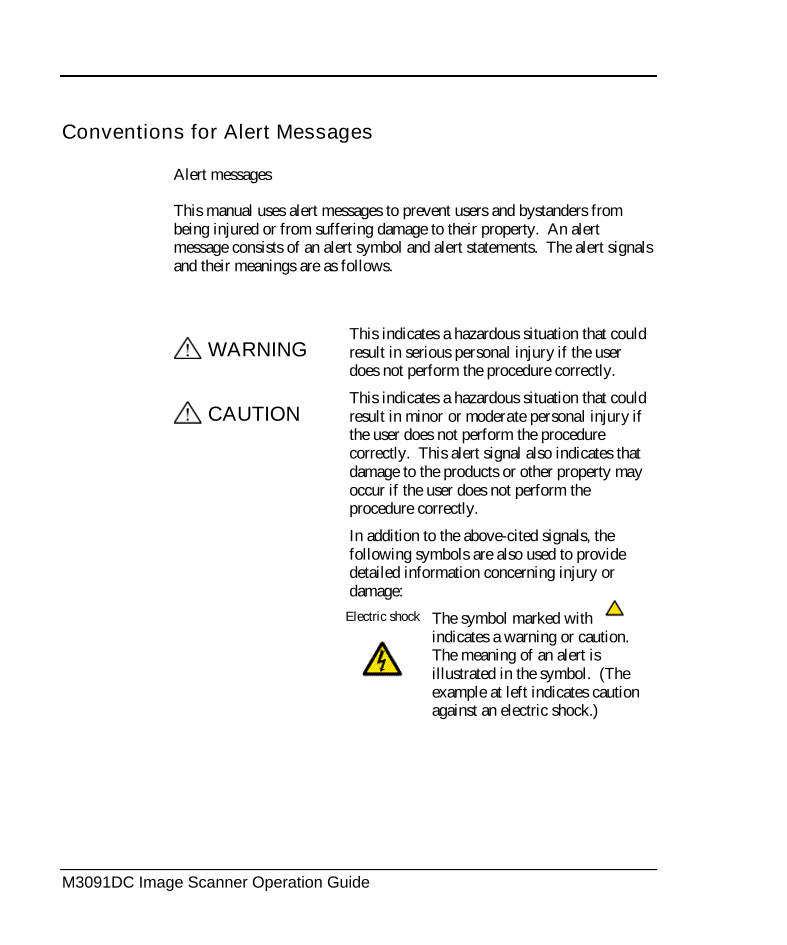 Conventions for Alert Messages

Alert messages

This manual uses alert messages to prevent users and bystanders from being injured or from suffering damage to their property. An alert message consists of an alert symbol and alert statements. The alert signals and their meanings are as follows.

WARNING

This indicates a hazardous situation that could result in serious personal injury if the user does not perform the procedure correctly.

CAUTION

This indicates a hazardous situation that could result in minor or moderate personal injury if the user does not perform the procedure correctly. This alert signal also indicates that damage to the products or other property may occur if the user does not perform the procedure correctly.

In addition to the above-cited signals, the following symbols are also used to provide detailed information concerning injury or damage:

Electric shock

The symbol marked with indicates a warning or caution. The meaning of an alert is illustrated in the symbol. (The example at left indicates caution against an electric shock.)

M3091DC Image Scanner Operation Guide